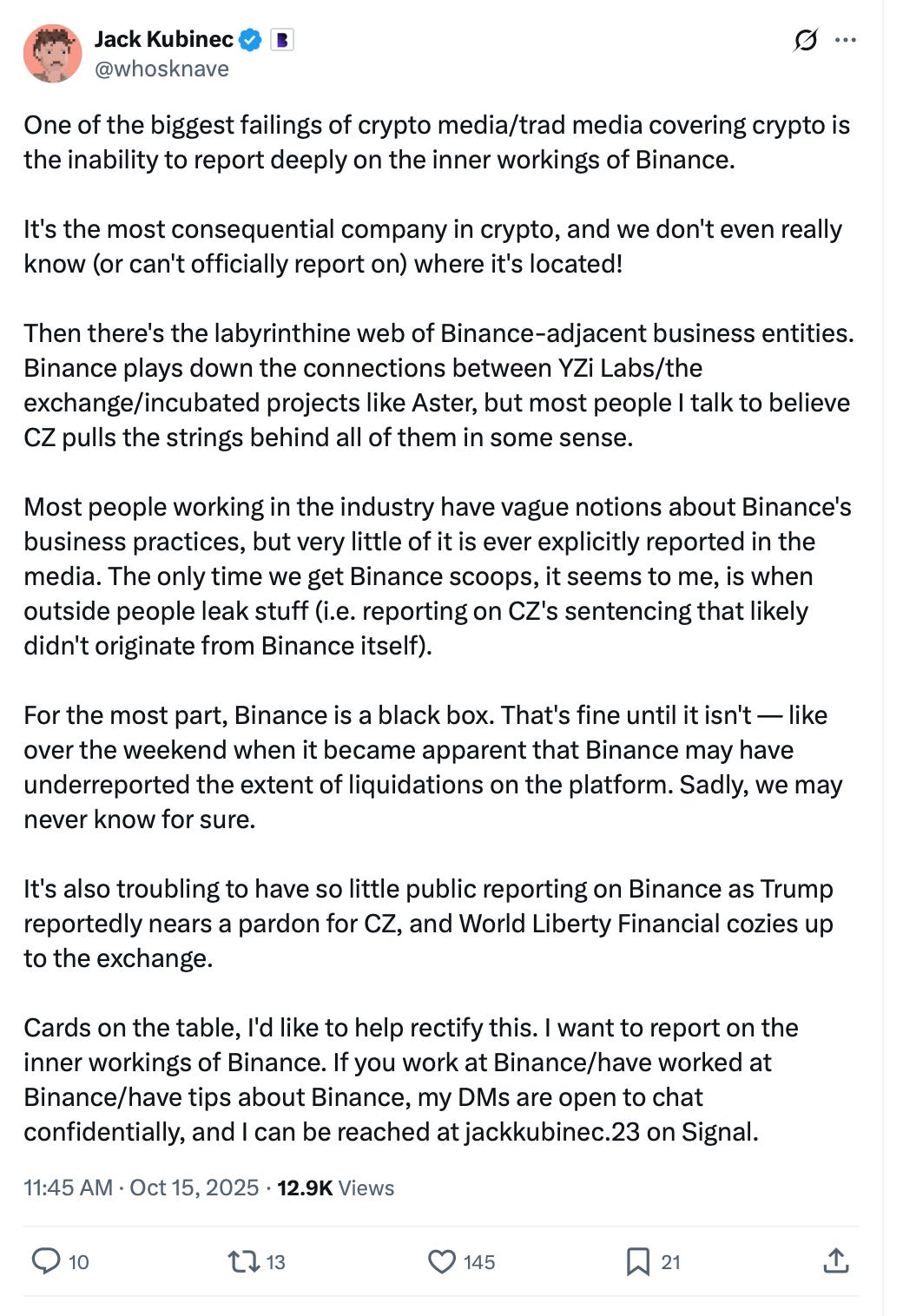 Jack Kubinec
@whosknave

One of the biggest failings of crypto media/trad media covering crypto is the inability to report deeply on the inner workings of Binance.

It's the most consequential company in crypto, and we don't even really know (or can't officially report on) where it's located!

Then there's the labyrinthine web of Binance-adjacent business entities. Binance plays down the connections between YZi Labs/the exchange/incubated projects like Aster, but most people I talk to believe CZ pulls the strings behind all of them in some sense.

Most people working in the industry have vague notions about Binance's business practices, but very little of it is ever explicitly reported in the media. The only time we get Binance scoops, it seems to me, is when outside people leak stuff (i.e. reporting on CZ's sentencing that likely didn't originate from Binance itself).

For the most part, Binance is a black box. That's fine until it isn't — like over the weekend when it became apparent that Binance may have underreported the extent of liquidations on the platform. Sadly, we may never know for sure.

It's also troubling to have so little public reporting on Binance as Trump reportedly nears a pardon for CZ, and World Liberty Financial cozies up to the exchange.

Cards on the table, I'd like to help rectify this. I want to report on the inner workings of Binance. If you work at Binance/have worked at Binance/have tips about Binance, my DMs are open to chat confidentially, and I can be reached at jackkubinec.23 on Signal.

11:45 AM · Oct 15, 2025 · 12.9K Views

10 13 145 21